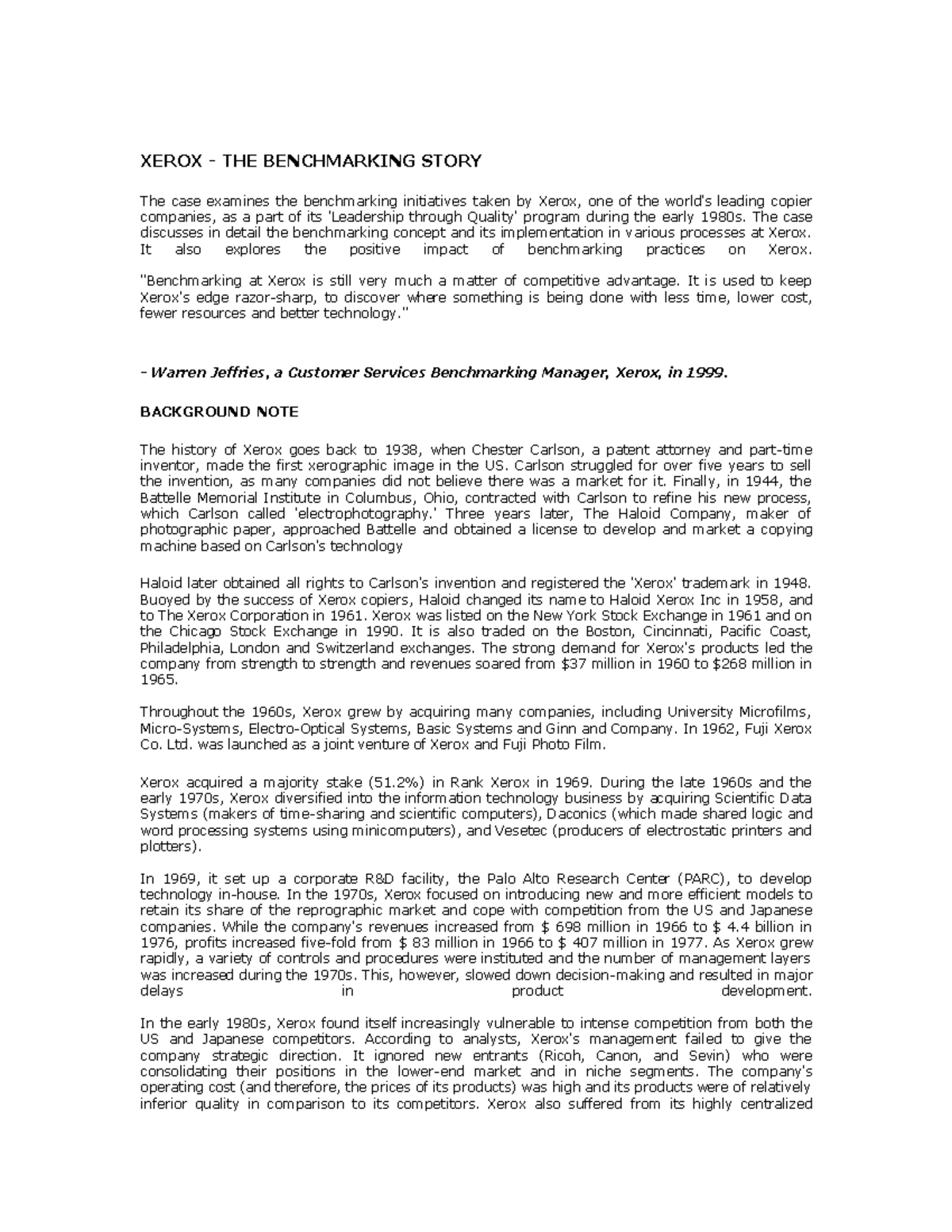 XEROX - THE BENCHMARKING STORY

The case examines the benchmarking initiatives taken by Xerox, one of the world's leading copier companies, as a part of its 'Leadership through Quality' program during the early 1980s. The case discusses in detail the benchmarking concept and its implementation in various processes at Xerox. It also explores the positive impact of benchmarking practices on Xerox.

"Benchmarking at Xerox is still very much a matter of competitive advantage. It is used to keep Xerox's edge razor-sharp, to discover where something is being done with less time, lower cost, fewer resources and better technology."

- Warren Jeffries, a Customer Services Benchmarking Manager, Xerox, in 1999.

BACKGROUND NOTE

The history of Xerox goes back to 1938, when Chester Carlson, a patent attorney and part-time inventor, made the first xerographic image in the US. Carlson struggled for over five years to sell the invention, as many companies did not believe there was a market for it. Finally, in 1944, the Battelle Memorial Institute in Columbus, Ohio, contracted with Carlson to refine his new process, which Carlson called 'electrophotography.' Three years later, The Haloid Company, maker of photographic paper, approached Battelle and obtained a license to develop and market a copying machine based on Carlson's technology

Haloid later obtained all rights to Carlson's invention and registered the 'Xerox' trademark in 1948. Buoyed by the success of Xerox copiers, Haloid changed its name to Haloid Xerox Inc in 1958, and to The Xerox Corporation in 1961. Xerox was listed on the New York Stock Exchange in 1961 and on the Chicago Stock Exchange in 1990. It is also traded on the Boston, Cincinnati, Pacific Coast, Philadelphia, London and Switzerland exchanges. The strong demand for Xerox's products led the company from strength to strength and revenues soared from $37 million in 1960 to $268 million in 1965.

Throughout the 1960s, Xerox grew by acquiring many companies, including University Microfilms, Micro-Systems, Electro-Optical Systems, Basic Systems and Ginn and Company. In 1962, Fuji Xerox Co. Ltd. was launched as a joint venture of Xerox and Fuji Photo Film.

Xerox acquired a majority stake (51.2%) in Rank Xerox in 1969. During the late 1960s and the early 1970s, Xerox diversified into the information technology business by acquiring Scientific Data Systems (makers of time-sharing and scientific computers), Daconics (which made shared logic and word processing systems using minicomputers), and Vesetec (producers of electrostatic printers and plotters).

In 1969, it set up a corporate R&D facility, the Palo Alto Research Center (PARC), to develop technology in-house. In the 1970s, Xerox focused on introducing new and more efficient models to retain its share of the reprographic market and cope with competition from the US and Japanese companies. While the company's revenues increased from $ 698 million in 1966 to $ 4.4 billion in 1976, profits increased five-fold from $ 83 million in 1966 to $ 407 million in 1977. As Xerox grew rapidly, a variety of controls and procedures were instituted and the number of management layers was increased during the 1970s. This, however, slowed down decision-making and resulted in major delays in product development.

In the early 1980s, Xerox found itself increasingly vulnerable to intense competition from both the US and Japanese competitors. According to analysts, Xerox's management failed to give the company strategic direction. It ignored new entrants (Ricoh, Canon, and Sevin) who were consolidating their positions in the lower-end market and in niche segments. The company's operating cost (and therefore, the prices of its products) was high and its products were of relatively inferior quality in comparison to its competitors. Xerox also suffered from its highly centralized